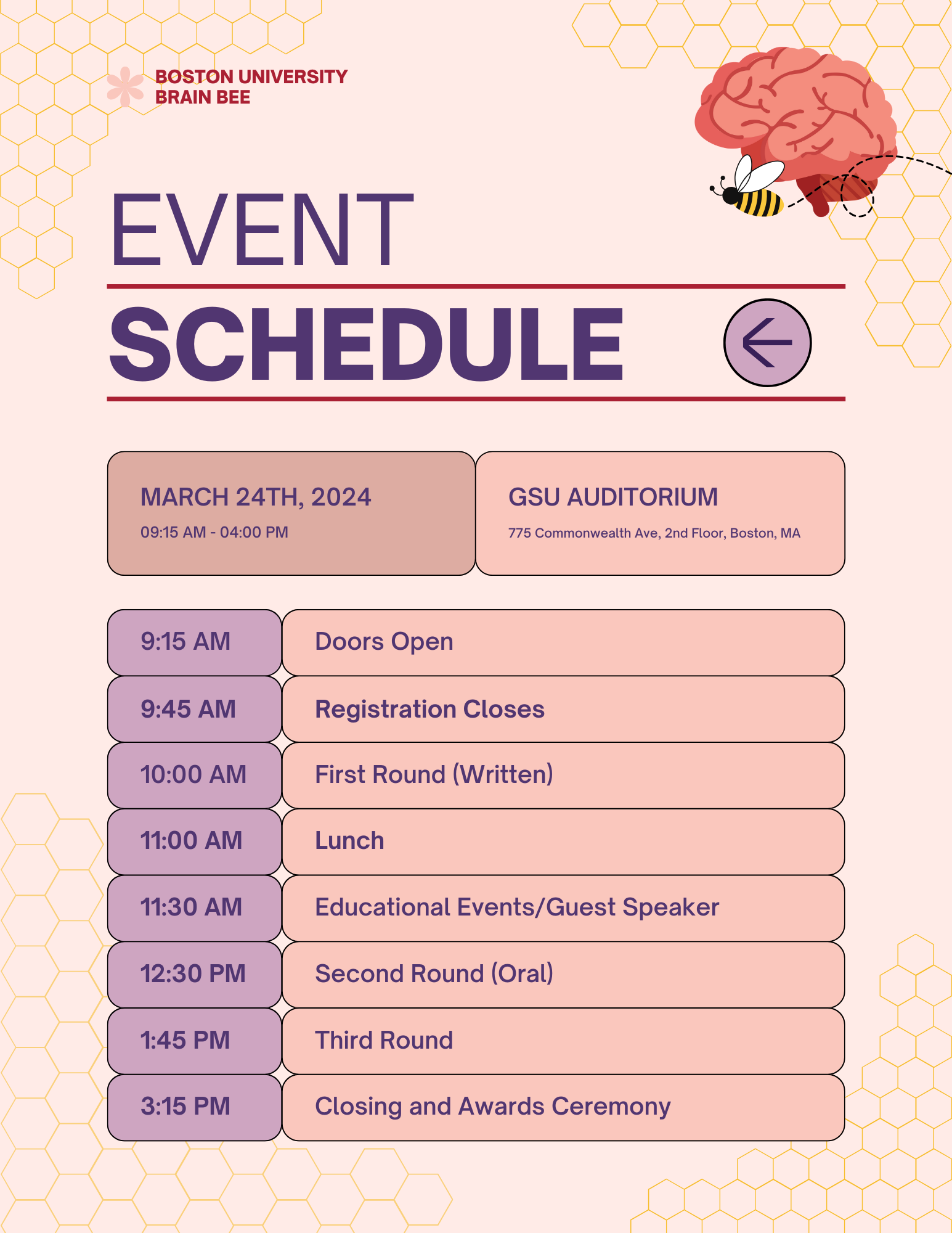 BOSTON UNIVERSITY
BRAIN BEE

EVENT

SCHEDULE

MARCH 24TH, 2024
09:15 AM - 04:00 PM

GSU AUDITORIUM
775 Commonwealth Ave, 2nd Floor, Boston, MA

| 9:15 AM | Doors Open |
|---|---|
| 9:45 AM | Registration Closes |
| 10:00 AM | First Round (Written) |
| 11:00 AM | Lunch |
| 11:30 AM | Educational Events/Guest Speaker |
| 12:30 PM | Second Round (Oral) |
| 1:45 PM | Third Round |
| 3:15 PM | Closing and Awards Ceremony |